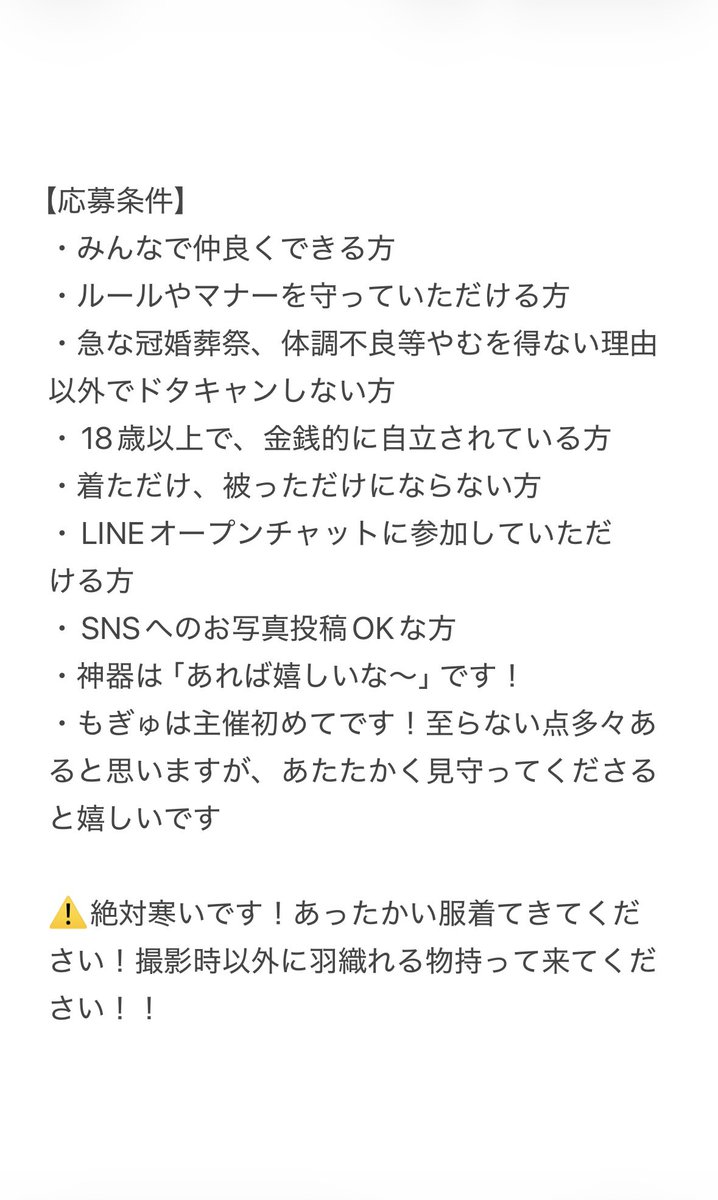 【応募条件】
・みんなで仲良くできる方
・ルールやマナーを守っていただける方
・急な冠婚葬祭、体調不良等やむを得ない理由以外でドタキャンしない方
・18歳以上で、金銭的に自立されている方
・着ただけ、被っただけにならない方
・LINEオープンチャットに参加していただける方
・SNSへのお写真投稿OKな方
・神器は「あれば嬉しいな〜」です！
・もぎゅは主催初めてです！至らない点多々あると思いますが、あたたかく見守ってくださると嬉しいです

⚠️絶対寒いです！あったかい服着てきてください！撮影時以外に羽織れる物持って来てください！！